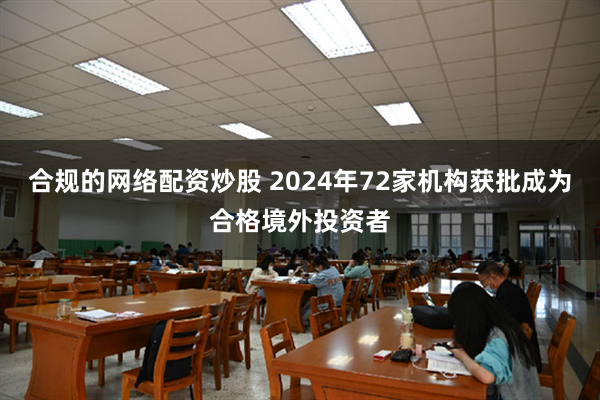 合规的网络配资炒股 2024年72家机构获批成为合格境外投资者